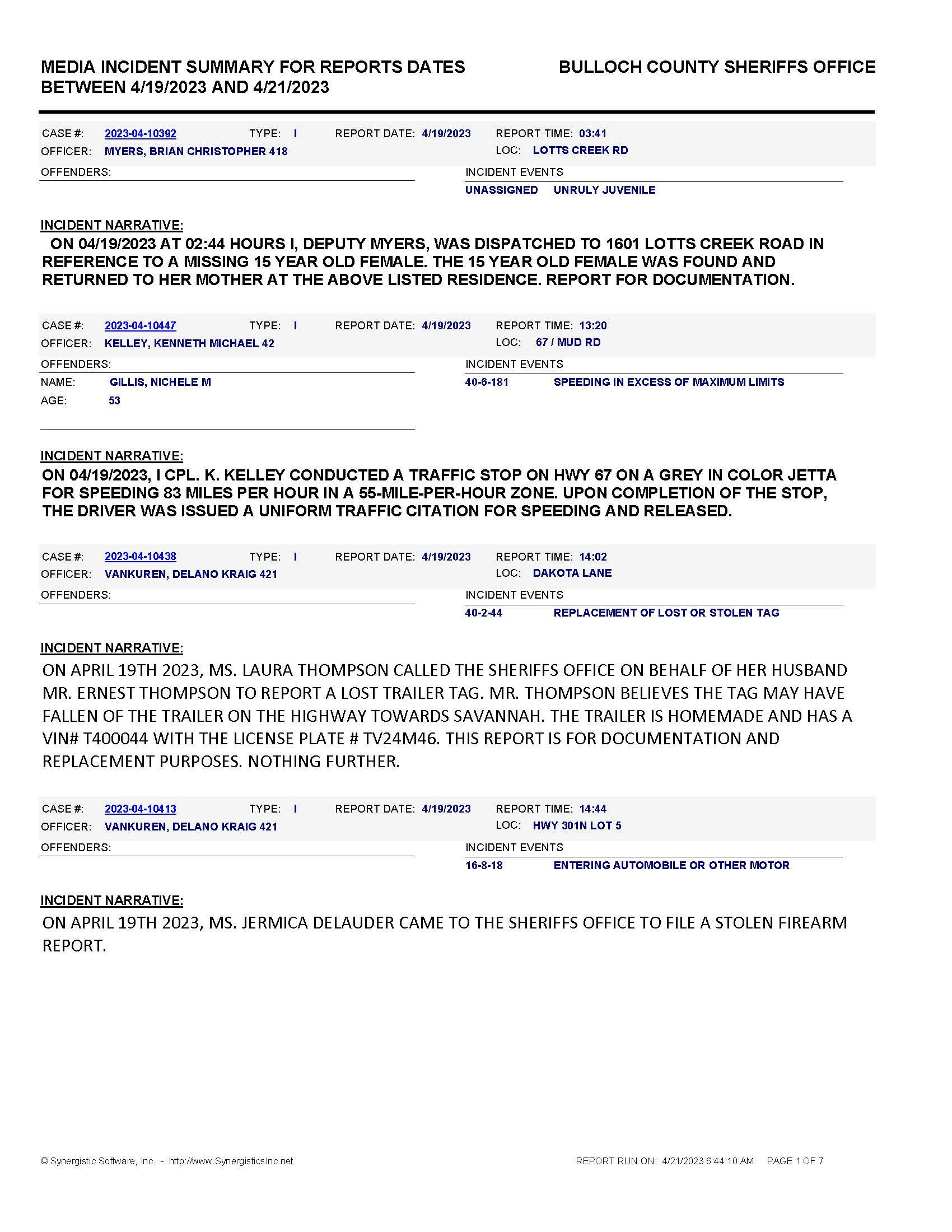 MEDIA INCIDENT SUMMARY FOR REPORTS DATES BETWEEN 4/19/2023 AND 4/21/2023

BULLOCH COUNTY SHERIFFS OFFICE

CASE #: 2023-04-10392 TYPE: I REPORT DATE: 4/19/2023 REPORT TIME: 03:41
OFFICER: MYERS, BRIAN CHRISTOPHER 418 LOC: LOTTS CREEK RD
OFFENDERS:
INCIDENT EVENTS
UNASSIGNED UNRULY JUVENILE

INCIDENT NARRATIVE:
ON 04/19/2023 AT 02:44 HOURS I, DEPUTY MYERS, WAS DISPATCHED TO 1601 LOTTS CREEK ROAD IN REFERENCE TO A MISSING 15 YEAR OLD FEMALE. THE 15 YEAR OLD FEMALE WAS FOUND AND RETURNED TO HER MOTHER AT THE ABOVE LISTED RESIDENCE. REPORT FOR DOCUMENTATION.

CASE #: 2023-04-10447 TYPE: I REPORT DATE: 4/19/2023 REPORT TIME: 13:20
OFFICER: KELLEY, KENNETH MICHAEL 42 LOC: 67 / MUD RD
OFFENDERS:
NAME: GILLIS, NICHELE M
AGE: 53
INCIDENT EVENTS
40-6-181 SPEEDING IN EXCESS OF MAXIMUM LIMITS

INCIDENT NARRATIVE:
ON 04/19/2023, I CPL. K. KELLEY CONDUCTED A TRAFFIC STOP ON HWY 67 ON A GREY IN COLOR JETTA FOR SPEEDING 83 MILES PER HOUR IN A 55-MILE-PER-HOUR ZONE. UPON COMPLETION OF THE STOP, THE DRIVER WAS ISSUED A UNIFORM TRAFFIC CITATION FOR SPEEDING AND RELEASED.

CASE #: 2023-04-10438 TYPE: I REPORT DATE: 4/19/2023 REPORT TIME: 14:02
OFFICER: VANKUREN, DELANO KRAIG 421 LOC: DAKOTA LANE
OFFENDERS:
INCIDENT EVENTS
40-2-44 REPLACEMENT OF LOST OR STOLEN TAG

INCIDENT NARRATIVE:
ON APRIL 19TH 2023, MS. LAURA THOMPSON CALLED THE SHERIFFS OFFICE ON BEHALF OF HER HUSBAND MR. ERNEST THOMPSON TO REPORT A LOST TRAILER TAG. MR. THOMPSON BELIEVES THE TAG MAY HAVE FALLEN OF THE TRAILER ON THE HIGHWAY TOWARDS SAVANNAH. THE TRAILER IS HOMEMADE AND HAS A VIN# T400044 WITH THE LICENSE PLATE # TV24M46. THIS REPORT IS FOR DOCUMENTATION AND REPLACEMENT PURPOSES. NOTHING FURTHER.

CASE #: 2023-04-10413 TYPE: I REPORT DATE: 4/19/2023 REPORT TIME: 14:44
OFFICER: VANKUREN, DELANO KRAIG 421 LOC: HWY 301N LOT 5
OFFENDERS:
INCIDENT EVENTS
16-8-18 ENTERING AUTOMOBILE OR OTHER MOTOR

INCIDENT NARRATIVE:
ON APRIL 19TH 2023, MS. JERMICA DELAUDER CAME TO THE SHERIFFS OFFICE TO FILE A STOLEN FIREARM REPORT.

© Synergistic Software, Inc. - http://www.SynergisticsInc.net
REPORT RUN ON: 4/21/2023 6:44:10 AM PAGE 1 OF 7